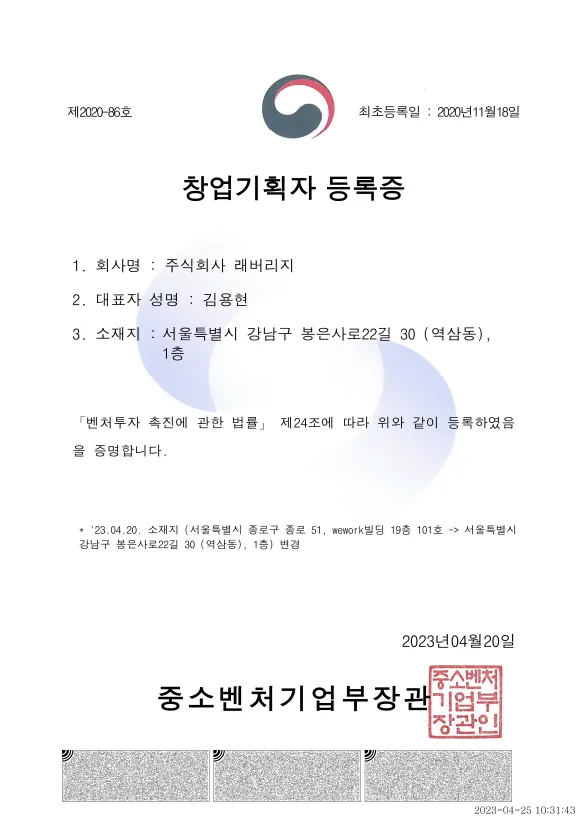 제2020-86호

최초등록일 : 2020년11월18일

창업기획자 등록증

1. 회사명 : 주식회사 래버리지

2. 대표자 성명 : 김용현

3. 소재지 : 서울특별시 강남구 봉은사로22길 30 (역삼동), 1층

「벤처투자 촉진에 관한 법률」 제24조에 따라 위와 같이 등록하였음을 증명합니다.

* '23.04.20. 소재지 (서울특별시 종로구 종로 51, wework빌딩 19층 101호 -> 서울특별시 강남구 봉은사로22길 30 (역삼동), 1층) 변경

2023년04월20일

중소벤처기업부장관

중소벤처기업부장관인

2023-04-25 10:31:43